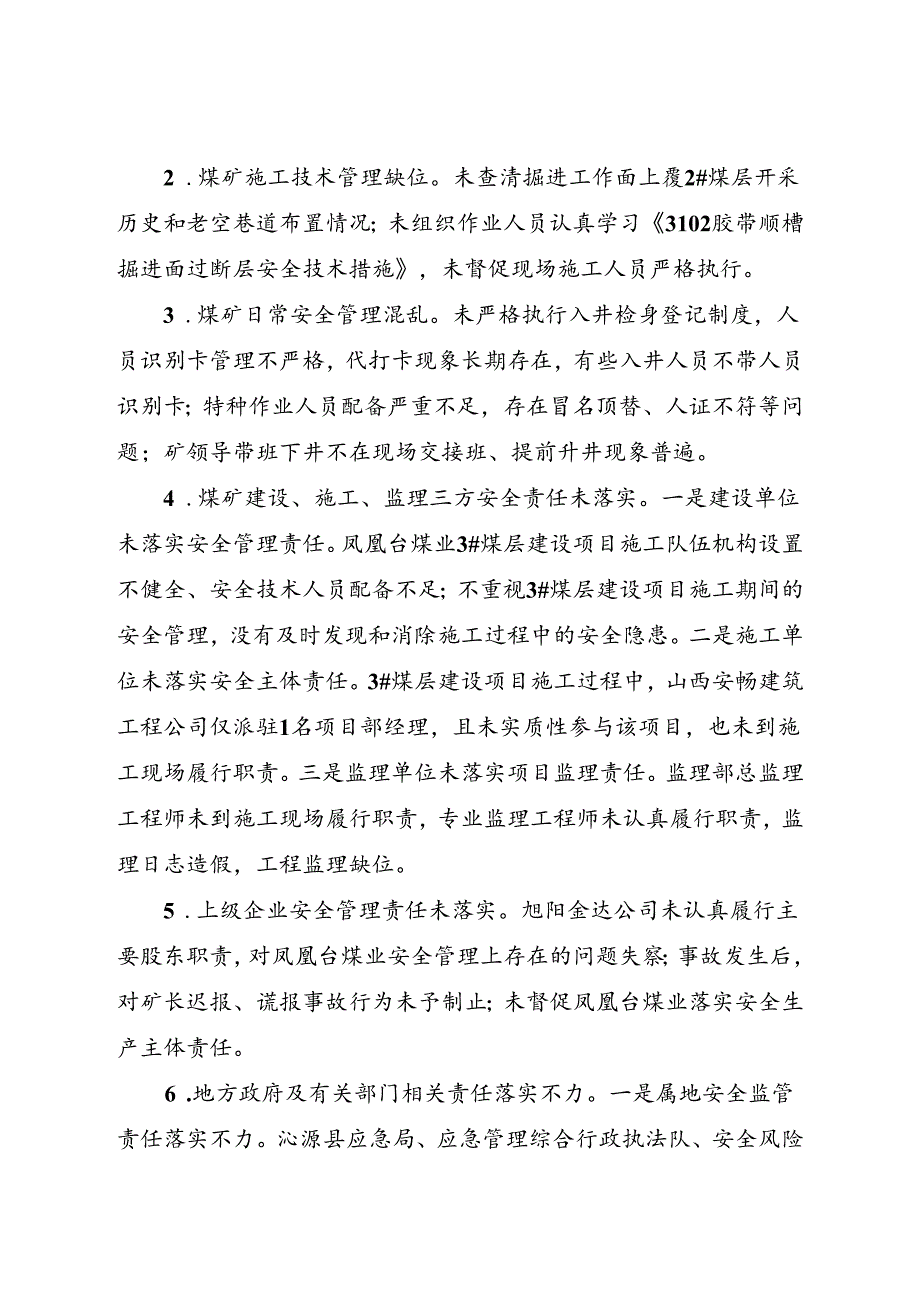 2．煤矿施工技术管理缺位。未查清掘进工作面上覆2#煤层开采历史和老空巷道布置情况；未组织作业人员认真学习《3102胶带顺槽掘进面过断层安全技术措施》，未督促现场施工人员严格执行。

3．煤矿日常安全管理混乱。未严格执行入井检身登记制度，人员识别卡管理不严格，代打卡现象长期存在，有些入井人员不带人员识别卡；特种作业人员配备严重不足，存在冒名顶替、人证不符等问题；矿领导带班下井不在现场交接班、提前升井现象普遍。

4．煤矿建设、施工、监理三方安全责任未落实。一是建设单位未落实安全管理责任。凤凰台煤业3#煤层建设项目施工队伍机构设置不健全、安全技术人员配备不足；不重视3#煤层建设项目施工期间的安全管理，没有及时发现和消除施工过程中的安全隐患。二是施工单位未落实安全主体责任。3#煤层建设项目施工过程中，山西安畅建筑工程公司仅派驻1名项目部经理，且未实质性参与该项目，也未到施工现场履行职责。三是监理单位未落实项目监理责任。监理部总监理工程师未到施工现场履行职责，专业监理工程师未认真履行职责，监理日志造假，工程监理缺位。

5．上级企业安全管理责任未落实。旭阳金达公司未认真履行主要股东职责，对凤凰台煤业安全管理上存在的问题失察；事故发生后，对矿长迟报、谎报事故行为未予制止；未督促凤凰台煤业落实安全生产主体责任。

6．地方政府及有关部门相关责任落实不力。一是属地安全监管责任落实不力。沁源县应急局、应急管理综合行政执法队、安全风险